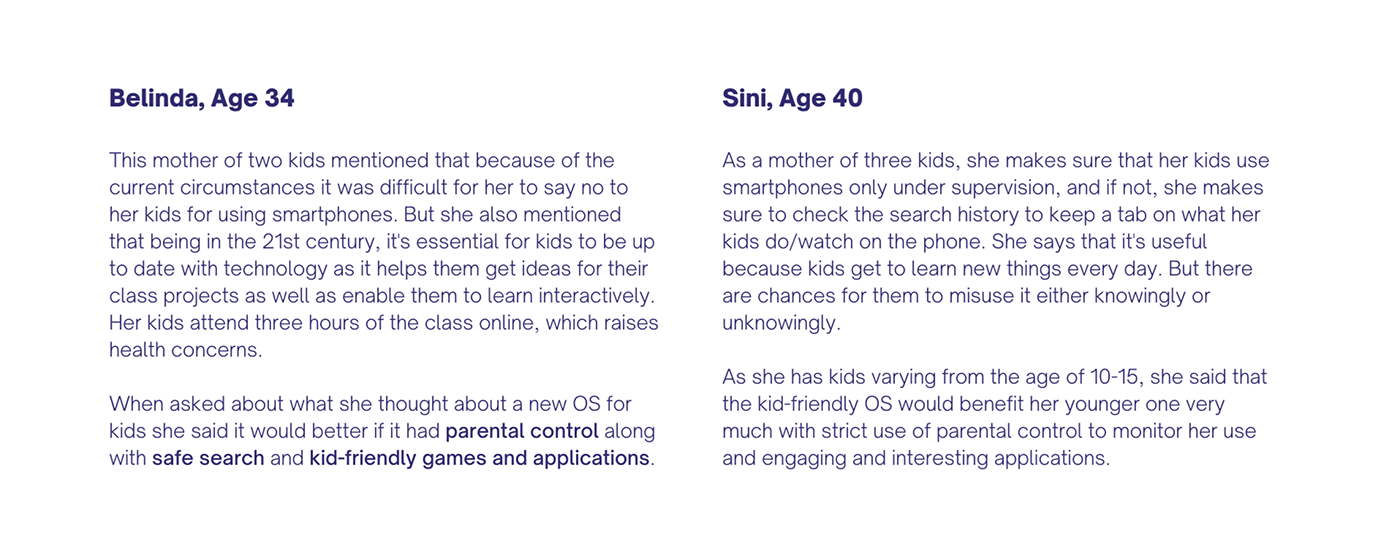 Belinda, Age 34

This mother of two kids mentioned that because of the current circumstances it was difficult for her to say no to her kids for using smartphones. But she also mentioned that being in the 21st century, it's essential for kids to be up to date with technology as it helps them get ideas for their class projects as well as enable them to learn interactively. Her kids attend three hours of the class online, which raises health concerns.

When asked about what she thought about a new OS for kids she said it would better if it had parental control along with safe search and kid-friendly games and applications.

Sini, Age 40

As a mother of three kids, she makes sure that her kids use smartphones only under supervision, and if not, she makes sure to check the search history to keep a tab on what her kids do/watch on the phone. She says that it's useful because kids get to learn new things every day. But there are chances for them to misuse it either knowingly or unknowingly.

As she has kids varying from the age of 10-15, she said that the kid-friendly OS would benefit her younger one very much with strict use of parental control to monitor her use and engaging and interesting applications.